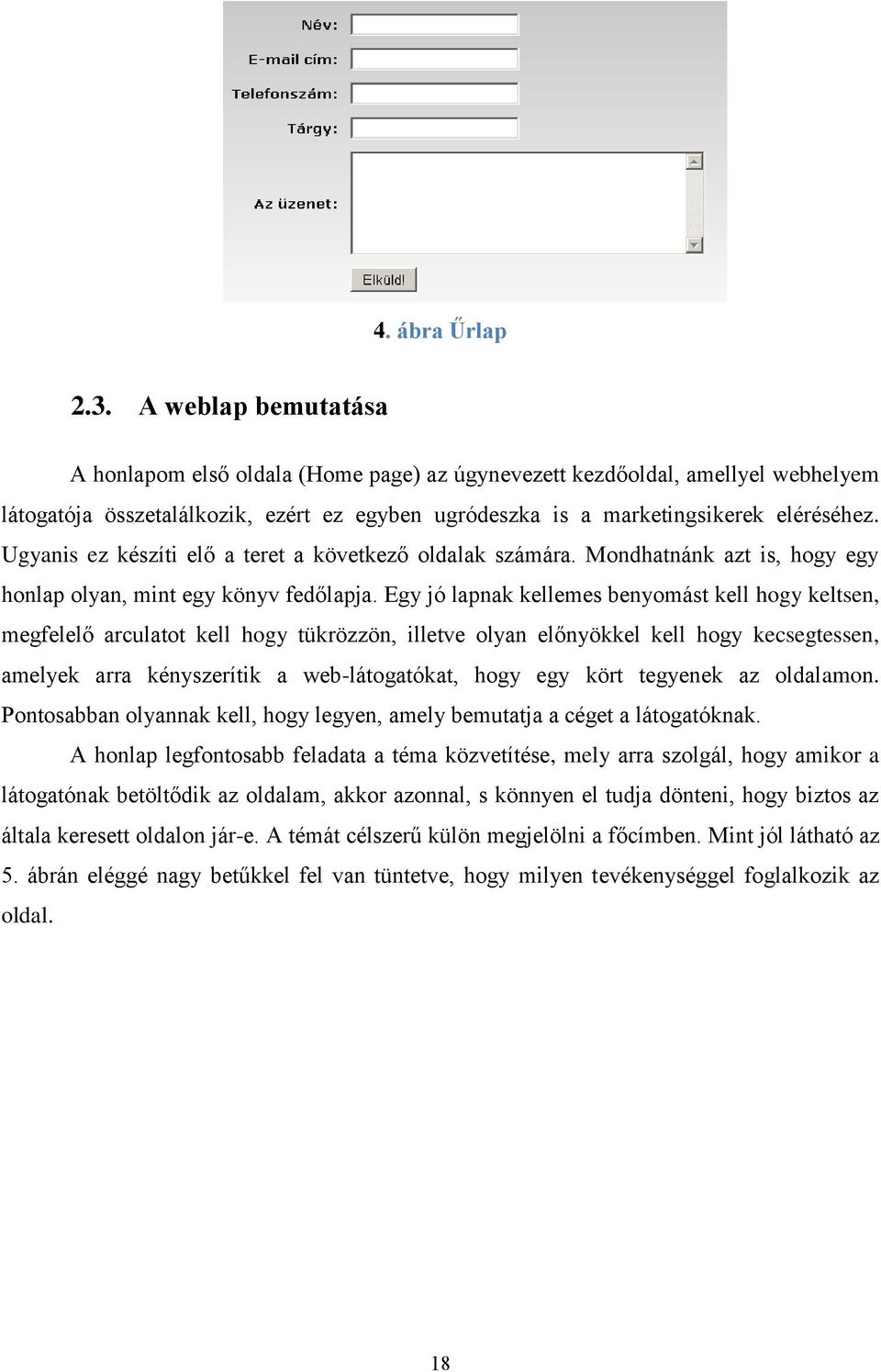 Név:

E-mail cím:

Telefonszám:

Tárgy:

Az üzenet:

Elküld!

4. ábra Űrlap

2.3. A weblap bemutatása

A honlapom első oldala (Home page) az úgynevezett kezdőoldal, amellyel webhelyem látogatója összetalálkozik, ezért ez egyben ugródeszka is a marketingsikerek eléréséhez. Ugyanis ez készíti elő a teret a következő oldalak számára. Mondhatnánk azt is, hogy egy honlap olyan, mint egy könyv fedőlapja. Egy jó lapnak kellemes benyomást kell hogy keltsen, megfelelő arculatot kell hogy tükrözzön, illetve olyan előnyökkel kell hogy kecsegtessen, amelyek arra kényszerítik a web-látogatókat, hogy egy kört tegyenek az oldalamon. Pontosabban olyannak kell, hogy legyen, amely bemutatja a céget a látogatóknak.

A honlap legfontosabb feladata a téma közvetítése, mely arra szolgál, hogy amikor a látogatónak betöltődik az oldalam, akkor azonnal, s könnyen el tudja dönteni, hogy biztos az általa keresett oldalon jár-e. A témát célszerű külön megjelölni a főcímben. Mint jól látható az 5. ábrán eléggé nagy betűkkel fel van tüntetve, hogy milyen tevékenységgel foglalkozik az oldal.

18